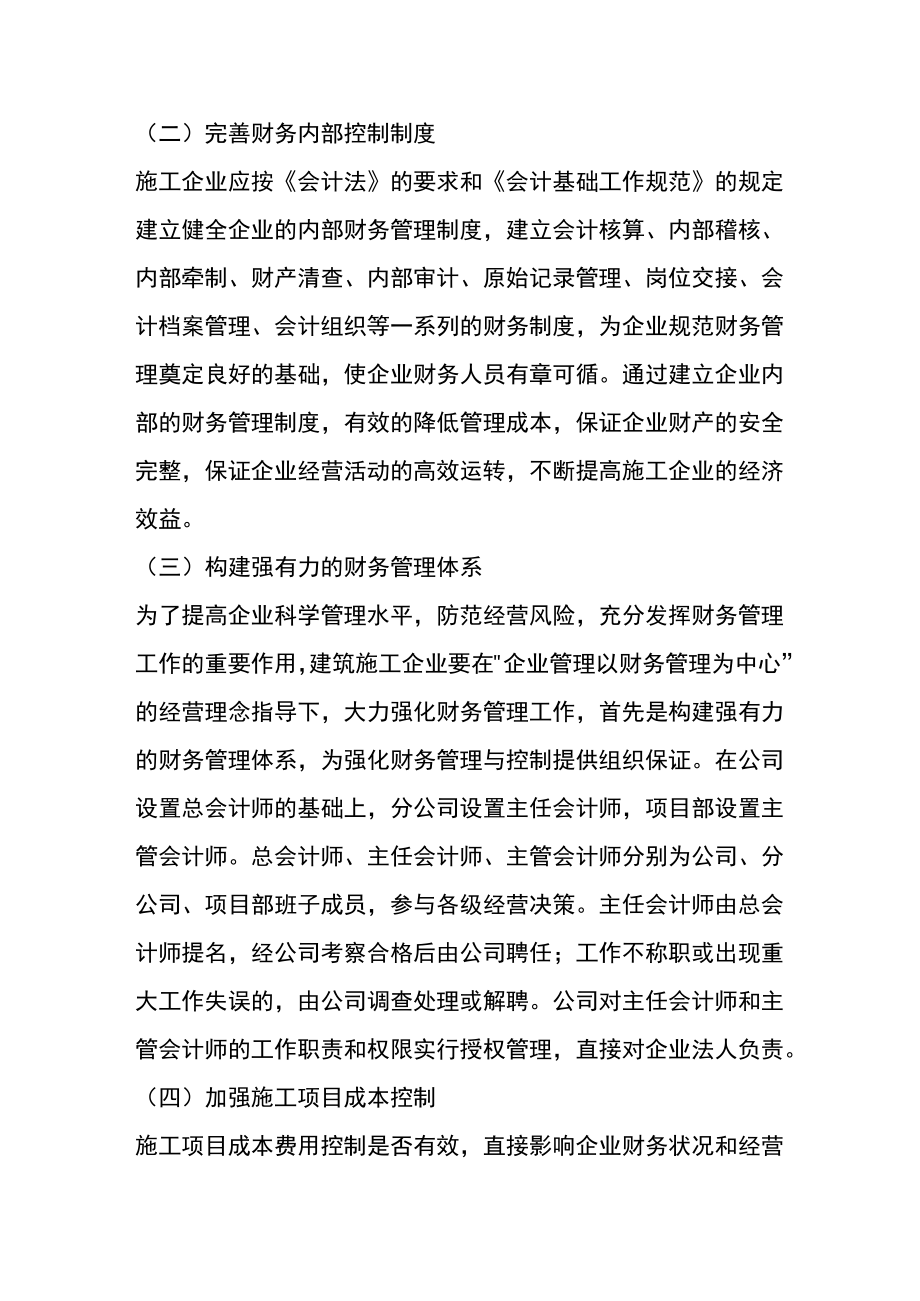 （二）完善财务内部控制制度

施工企业应按《会计法》的要求和《会计基础工作规范》的规定建立健全企业的内部财务管理制度，建立会计核算、内部稽核、内部牵制、财产清查、内部审计、原始记录管理、岗位交接、会计档案管理、会计组织等一系列的财务制度，为企业规范财务管理奠定良好的基础，使企业财务人员有章可循。通过建立企业内部的财务管理制度，有效的降低管理成本，保证企业财产的安全完整，保证企业经营活动的高效运转，不断提高施工企业的经济效益。

（三）构建强有力的财务管理体系

为了提高企业科学管理水平，防范经营风险，充分发挥财务管理工作的重要作用,建筑施工企业要在"企业管理以财务管理为中心”的经营理念指导下，大力强化财务管理工作，首先是构建强有力的财务管理体系，为强化财务管理与控制提供组织保证。在公司设置总会计师的基础上，分公司设置主任会计师，项目部设置主管会计师。总会计师、主任会计师、主管会计师分别为公司、分公司、项目部班子成员，参与各级经营决策。主任会计师由总会计师提名，经公司考察合格后由公司聘任；工作不称职或出现重大工作失误的，由公司调查处理或解聘。公司对主任会计师和主管会计师的工作职责和权限实行授权管理，直接对企业法人负责。

（四）加强施工项目成本控制

施工项目成本费用控制是否有效，直接影响企业财务状况和经营